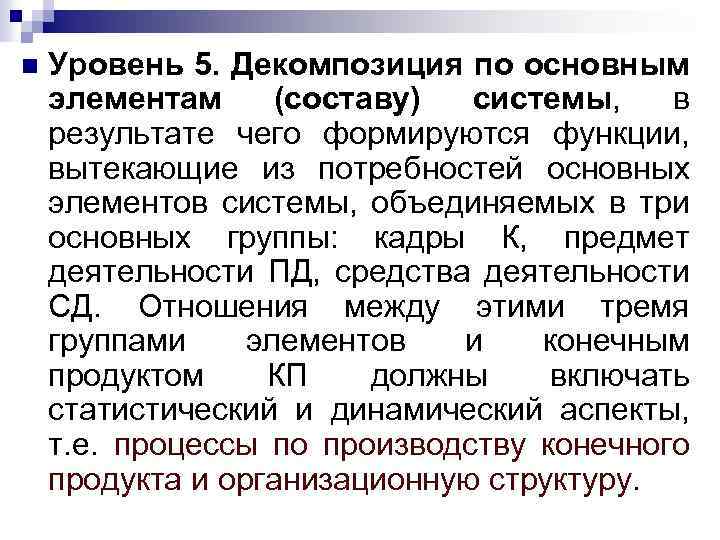 Уровень 5. Декомпозиция по основным элементам (составу) системы, в результате чего формируются функции, вытекающие из потребностей основных элементов системы, объединяемых в три основных группы: кадры К, предмет деятельности ПД, средства деятельности СД. Отношения между этими тремя группами элементов и конечным продуктом КП должны включать статистический и динамический аспекты, т.е. процессы по производству конечного продукта и организационную структуру.